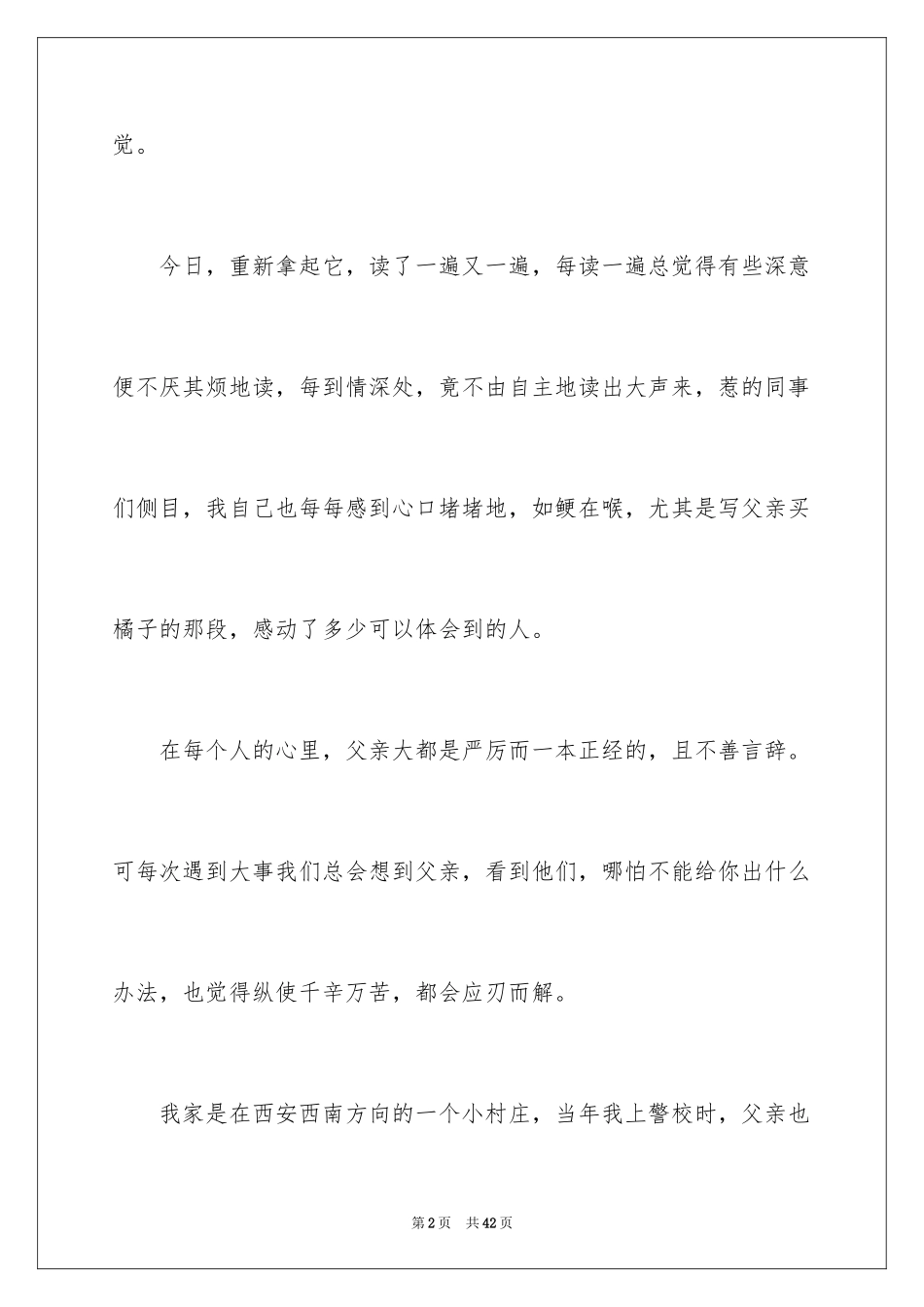 觉。

今日，重新拿起它，读了一遍又一遍，每读一遍总觉得有些深意便不厌其烦地读，每到情深处，竟不由自主地读出大声来，惹的同事们侧目，我自己也每每感到心口堵堵地，如鲠在喉，尤其是写父亲买橘子的那段，感动了多少可以体会到的人。

在每个人的心里，父亲大都是严厉而一本正经的，且不善言辞。可每次遇到大事我们总会想到父亲，看到他们，哪怕不能给你出什么办法，也觉得纵使千辛万苦，都会应刃而解。

我家是在西安西南方向的一个小村庄，当年我上警校时，父亲也

第2页 共42页